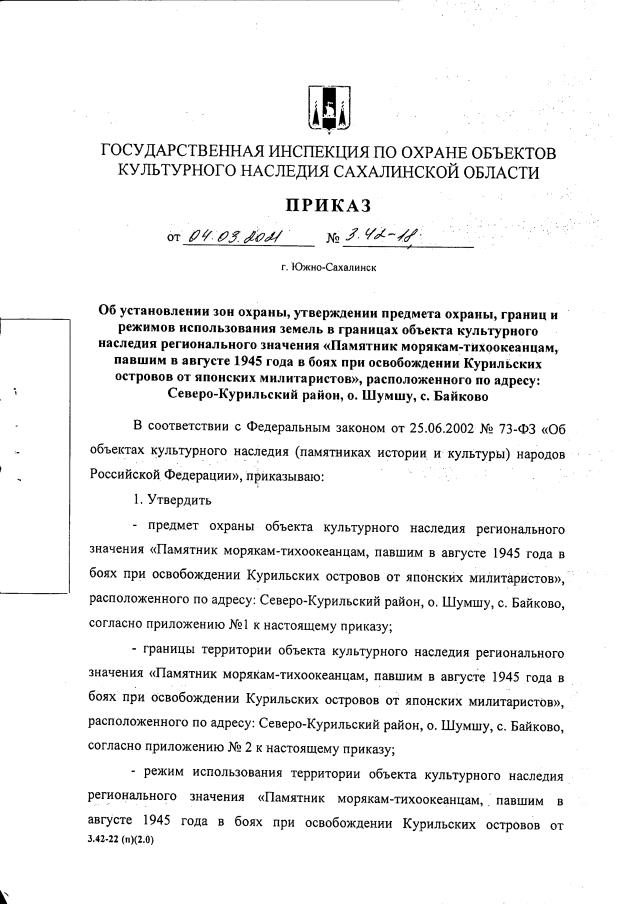 ГОСУДАРСТВЕННАЯ ИНСПЕКЦИЯ ПО ОХРАНЕ ОБЪЕКТОВ КУЛЬТУРНОГО НАСЛЕДИЯ САХАЛИНСКОЙ ОБЛАСТИ

ПРИКАЗ

от 04.03.2021 № 3.42-18

г. Южно-Сахалинск

Об установлении зон охраны, утверждении предмета охраны, границ и режимов использования земель в границах объекта культурного наследия регионального значения «Памятник морякам-тихоокеанцам, павшим в августе 1945 года в боях при освобождении Курильских островов от японских милитаристов», расположенного по адресу: Северо-Курильский район, о. Шумшу, с. Байково

В соответствии с Федеральным законом от 25.06.2002 № 73-ФЗ «Об объектах культурного наследия (памятниках истории и культуры) народов Российской Федерации», приказываю:

1. Утвердить

- предмет охраны объекта культурного наследия регионального значения «Памятник морякам-тихоокеанцам, павшим в августе 1945 года в боях при освобождении Курильских островов от японских милитаристов», расположенного по адресу: Северо-Курильский район, о. Шумшу, с. Байково, согласно приложению №1 к настоящему приказу;

- границы территории объекта культурного наследия регионального значения «Памятник морякам-тихоокеанцам, павшим в августе 1945 года в боях при освобождении Курильских островов от японских милитаристов», расположенного по адресу: Северо-Курильский район, о. Шумшу, с. Байково, согласно приложению № 2 к настоящему приказу;

- режим использования территории объекта культурного наследия регионального значения «Памятник морякам-тихоокеанцам, павшим в августе 1945 года в боях при освобождении Курильских островов от

3.42-22 (п)(2.0)